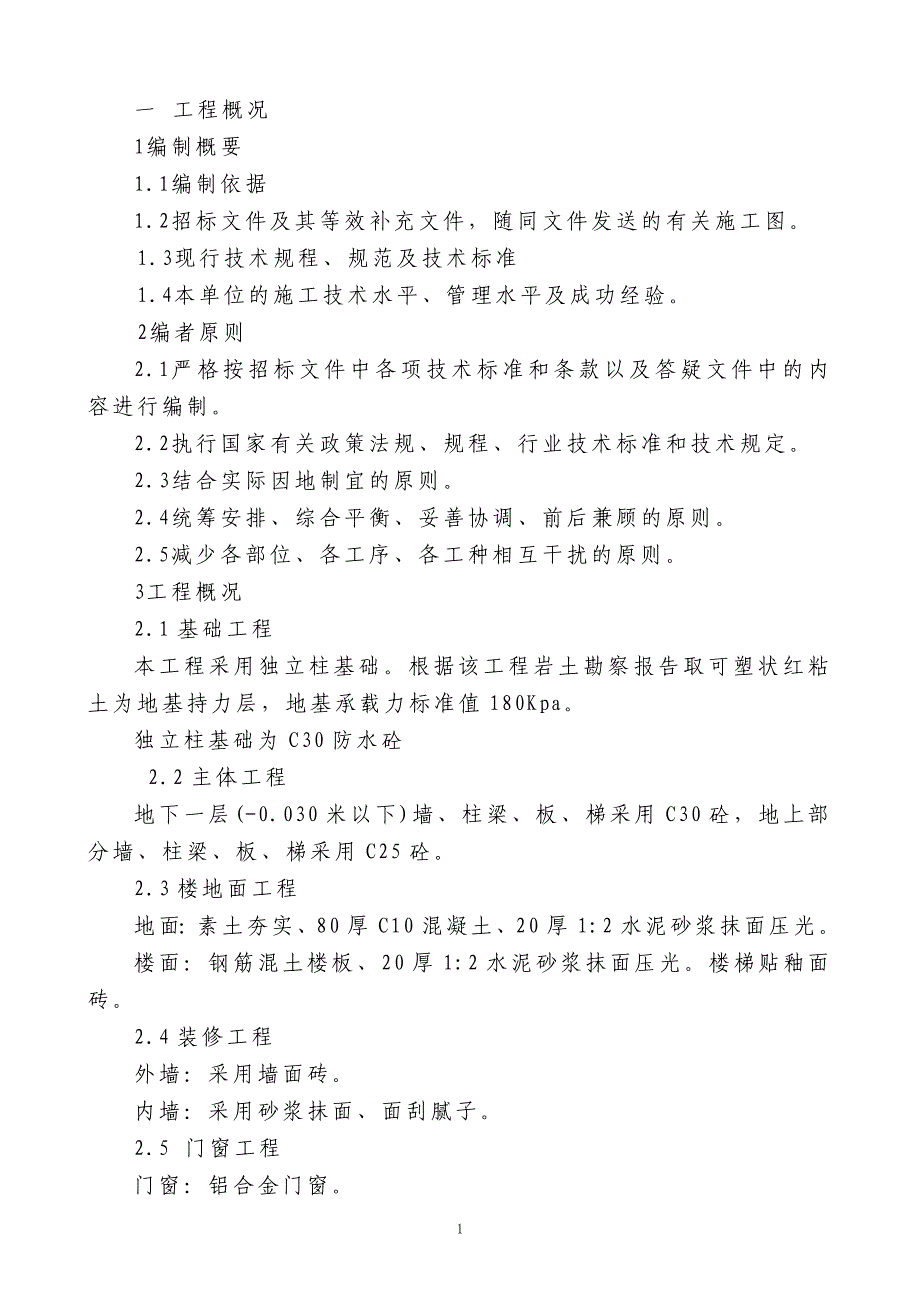 一 工程概况

1编制概要

1.1编制依据

1.2招标文件及其等效补充文件，随同文件发送的有关施工图。

1.3现行技术规程、规范及技术标准

1.4本单位的施工技术水平、管理水平及成功经验。

2编者原则

2.1严格按招标文件中各项技术标准和条款以及答疑文件中的内容进行编制。

2.2执行国家有关政策法规、规程、行业技术标准和技术规定。

2.3结合实际因地制宜的原则。

2.4统筹安排、综合平衡、妥善协调、前后兼顾的原则。

2.5减少各部位、各工序、各工种相互干扰的原则。

3工程概况

2.1基础工程

本工程采用独立柱基础。根据该工程岩土勘察报告取可塑状红粘土为地基持力层，地基承载力标准值180Kpa。

独立柱基础为C30防水砼

2.2主体工程

地下一层(-0.030米以下)墙、柱梁、板、梯采用C30砼，地上部分墙、柱梁、板、梯采用C25砼。

2.3楼地面工程

地面：素土夯实、80厚C10混凝土、20厚1:2水泥砂浆抹面压光。

楼面：钢筋混土楼板、20厚1:2水泥砂浆抹面压光。楼梯贴釉面砖。

2.4装修工程

外墙：采用墙面砖。

内墙：采用砂浆抹面、面刮腻子。

2.5 门窗工程

门窗：铝合金门窗。

1